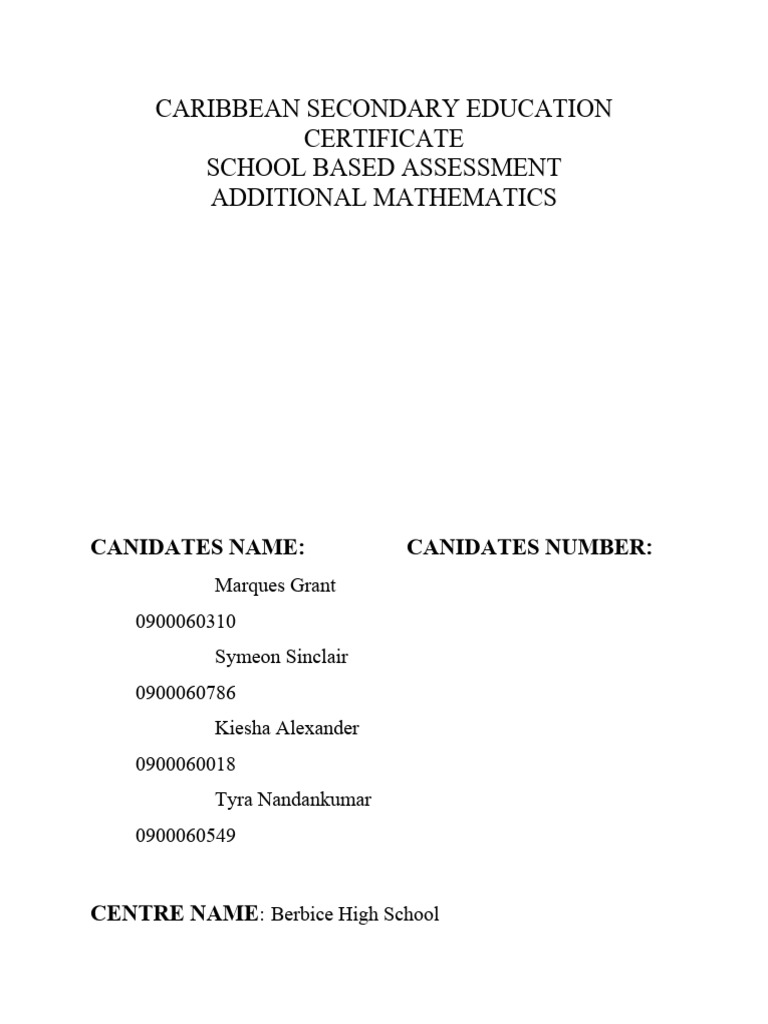 CARIBBEAN SECONDARY EDUCATION CERTIFICATE
SCHOOL BASED ASSESSMENT
ADDITIONAL MATHEMATICS

CANIDATES NAME:

CANIDATES NUMBER:

Marques Grant

0900060310

Symeon Sinclair

0900060786

Kiesha Alexander

0900060018

Tyra Nandankumar

0900060549

CENTRE NAME: Berbice High School